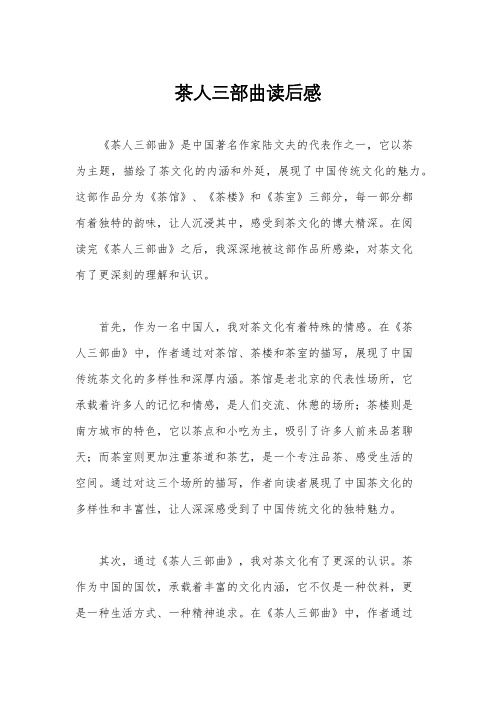 茶人三部曲读后感

《茶人三部曲》是中国著名作家陆文夫的代表作之一，它以茶为主题，描绘了茶文化的内涵和外延，展现了中国传统文化的魅力。这部作品分为《茶馆》、《茶楼》和《茶室》三部分，每一部分都有着独特的韵味，让人沉浸其中，感受到茶文化的博大精深。在阅读完《茶人三部曲》之后，我深深地被这部作品所感染，对茶文化有了更深刻的理解和认识。

首先，作为一名中国人，我对茶文化有着特殊的情感。在《茶人三部曲》中，作者通过对茶馆、茶楼和茶室的描写，展现了中国传统茶文化的多样性和深厚内涵。茶馆是老北京的代表性场所，它承载着许多人的记忆和情感，是人们交流、休憩的场所；茶楼则是南方城市的特色，它以茶点和小吃为主，吸引了许多人前来品茗聊天；而茶室则更加注重茶道和茶艺，是一个专注品茶、感受生活的空间。通过对这三个场所的描写，作者向读者展现了中国茶文化的多样性和丰富性，让人深深感受到了中国传统文化的独特魅力。

其次，通过《茶人三部曲》，我对茶文化有了更深的认识。茶作为中国的国饮，承载着丰富的文化内涵，它不仅是一种饮料，更是一种生活方式、一种精神追求。在《茶人三部曲》中，作者通过